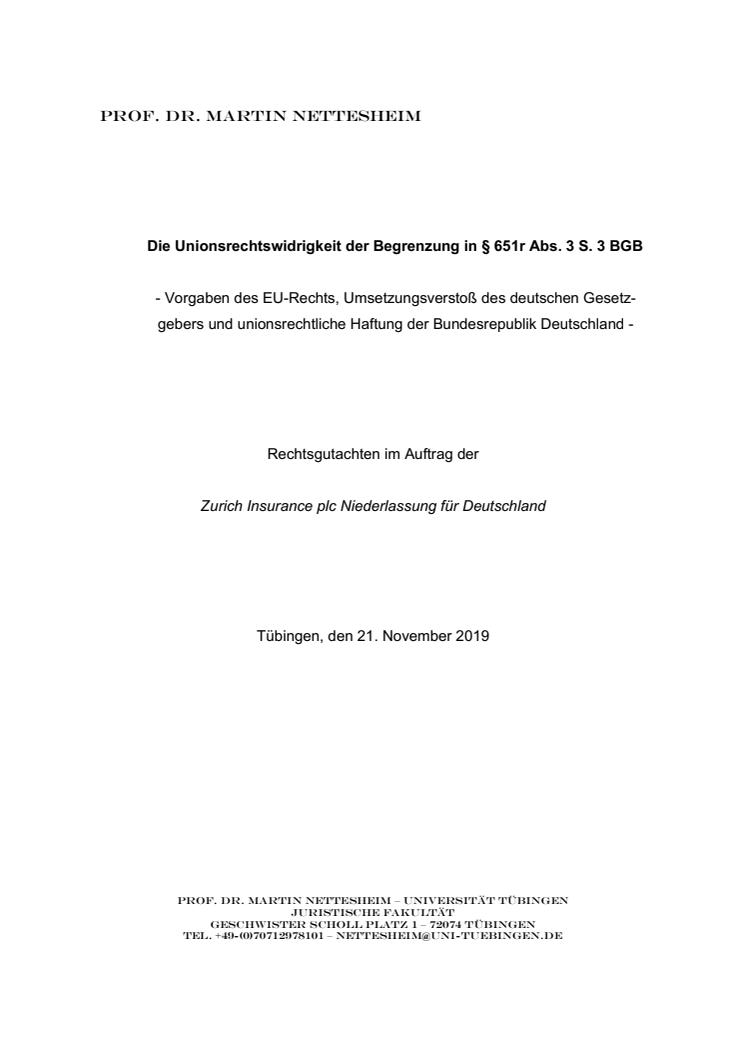 PROF. DR. MARTIN NETTESHEIM

Die Unionsrechtswidrigkeit der Begrenzung in § 651r Abs. 3 S. 3 BGB

- Vorgaben des EU-Rechts, Umsetzungsverstoß des deutschen Gesetzgebers und unionsrechtliche Haftung der Bundesrepublik Deutschland -

Rechtsgutachten im Auftrag der

Zurich Insurance plc Niederlassung für Deutschland

Tübingen, den 21. November 2019

PROF. DR. MARTIN NETTESHEIM – UNIVERSITÄT TÜBINGEN
JURISTISCHE FAKULTÄT
GESCHWISTER SCHOLL PLATZ 1 – 72074 TÜBINGEN
TEL. +49-(0)70712978101 – NETTESHEIM@UNI-TUEBINGEN.DE